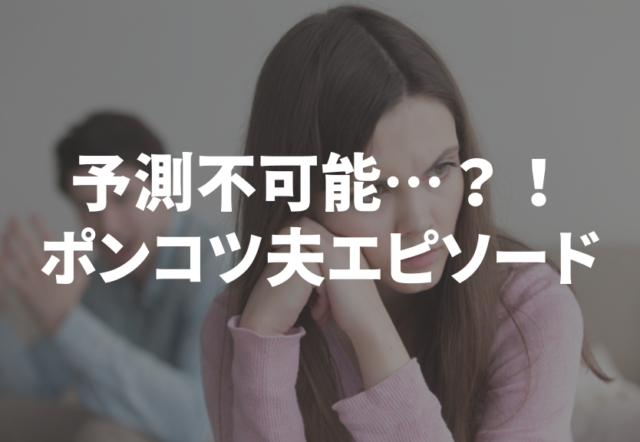 予測不可能…？！
ポンコツ夫エピソード